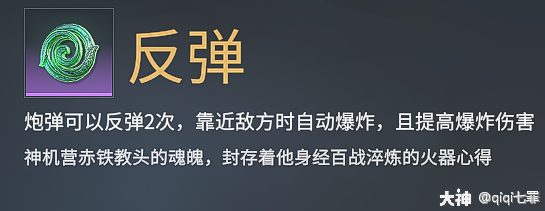 反弹

炮弹可以反弹2次，靠近敌方时自动爆炸，且提高爆炸伤害

神机营赤铁教头的魂魄，封存着他身经百战淬炼的火器心得

大神 @qiqi七罪